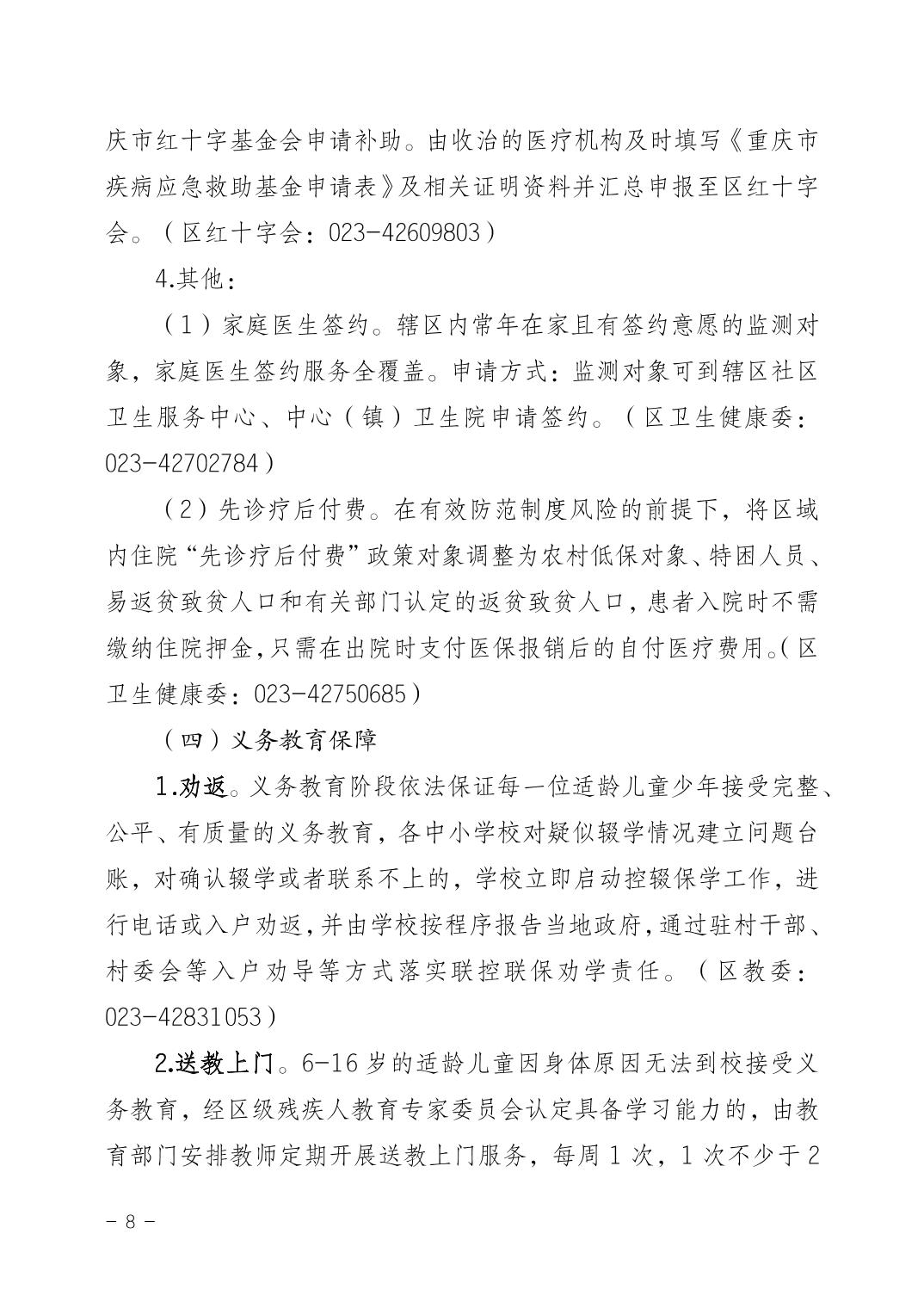 庆市红十字基金会申请补助。由收治的医疗机构及时填写《重庆市疾病应急救助基金申请表》及相关证明资料并汇总申报至区红十字会。（区红十字会：023-42609803）

4.其他：

（1）家庭医生签约。辖区内常年在家且有签约意愿的监测对象，家庭医生签约服务全覆盖。申请方式：监测对象可到辖区社区卫生服务中心、中心（镇）卫生院申请签约。（区卫生健康委：023-42702784）

（2）先诊疗后付费。在有效防范制度风险的前提下，将区域内住院“先诊疗后付费”政策对象调整为农村低保对象、特困人员、易返贫致贫人口和有关部门认定的返贫致贫人口，患者入院时不需缴纳住院押金，只需在出院时支付医保报销后的自付医疗费用。（区卫生健康委：023-42750685）

（四）义务教育保障

1.劝返。义务教育阶段依法保证每一位适龄儿童少年接受完整、公平、有质量的义务教育，各中小学校对疑似辍学情况建立问题台账，对确认辍学或者联系不上的，学校立即启动控辍保学工作，进行电话或入户劝返，并由学校按程序报告当地政府，通过驻村干部、村委会等入户劝导等方式落实联控联保劝学责任。（区教委：023-42831053）

2.送教上门。6-16岁的适龄儿童因身体原因无法到校接受义务教育，经区级残疾人教育专家委员会认定具备学习能力的，由教育部门安排教师定期开展送教上门服务，每周1次，1次不少于2

- 8 -